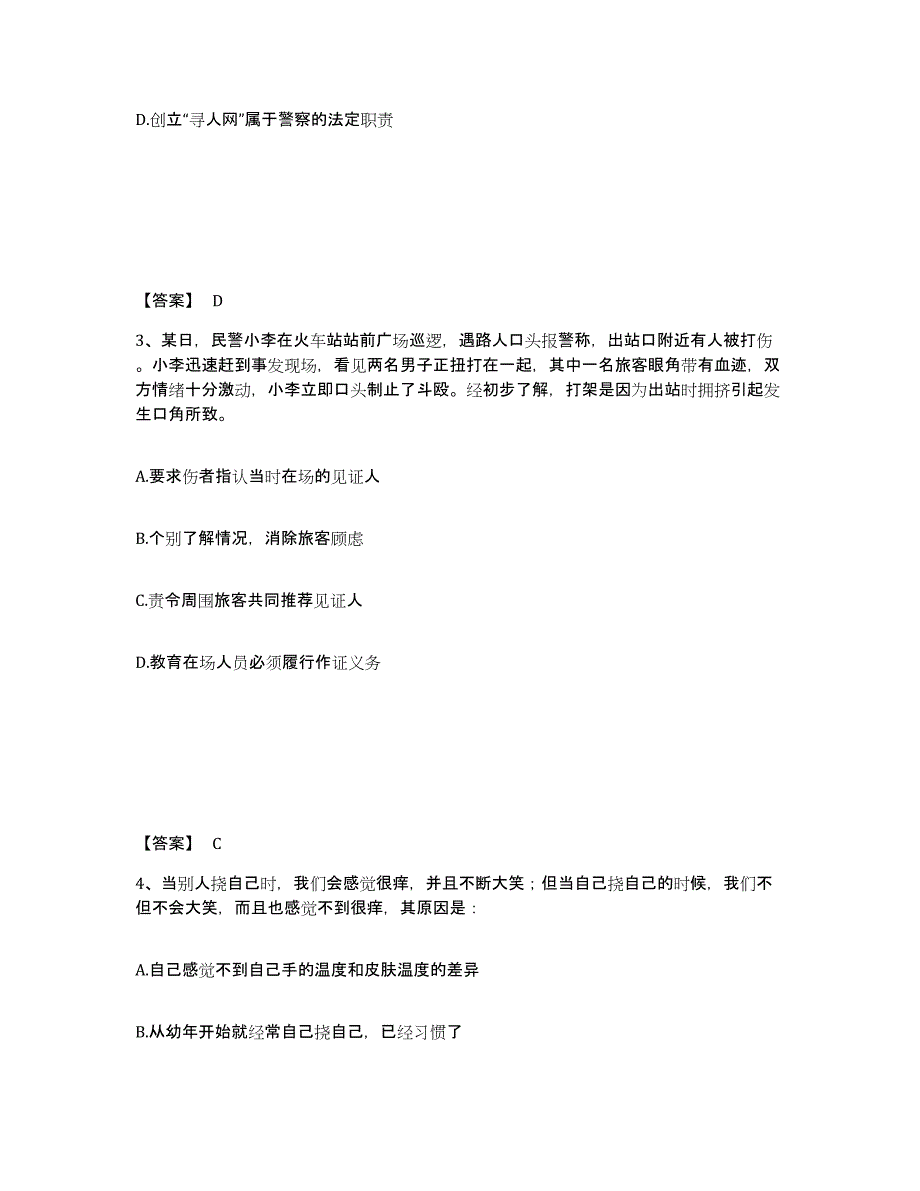 D.创立“寻人网”属于警察的法定职责

【答案】 D

3、某日，民警小李在火车站站前广场巡逻，遇路人口头报警称，出站口附近有人被打伤。小李迅速赶到事发现场，看见两名男子正扭打在一起，其中一名旅客眼角带有血迹，双方情绪十分激动，小李立即口头制止了斗殴。经初步了解，打架是因为出站时拥挤引起发生口角所致。

A.要求伤者指认当时在场的见证人

B.个别了解情况，消除旅客顾虑

C.责令周围旅客共同推荐见证人

D.教育在场人员必须履行作证义务

【答案】 C

4、当别人挠自己时，我们会感觉很痒，并且不断大笑；但当自己挠自己的时候，我们不但不会大笑，而且也感觉不到很痒，其原因是：

A.自己感觉不到自己手的温度和皮肤温度的差异

B.从幼年开始就经常自己挠自己，已经习惯了